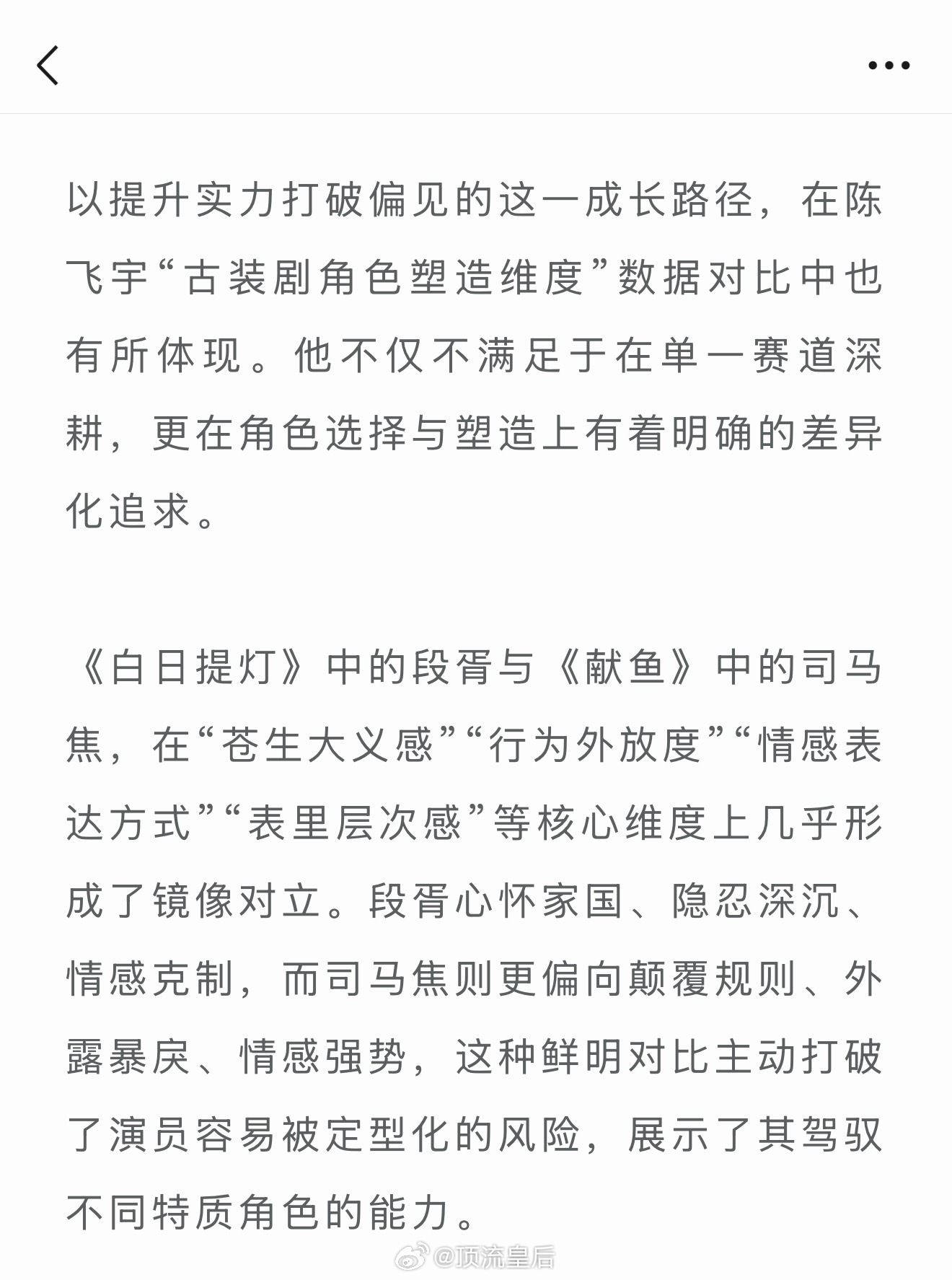 以提升实力打破偏见的这一成长路径，在陈飞宇“古装剧角色塑造维度”数据对比中也有所体现。他不仅不满足于在单一赛道深耕，更在角色选择与塑造上有着明确的差异化追求。

《白日提灯》中的段胥与《献鱼》中的司马焦，在“苍生大义感”“行为外放度”“情感表达方式”“表里层次感”等核心维度上几乎形成了镜像对立。段胥心怀家国、隐忍深沉、情感克制，而司马焦则更偏向颠覆规则、外露暴戾、情感强势，这种鲜明对比主动打破了演员容易被定型化的风险，展示了其驾驭不同特质角色的能力。

@顶流皇后